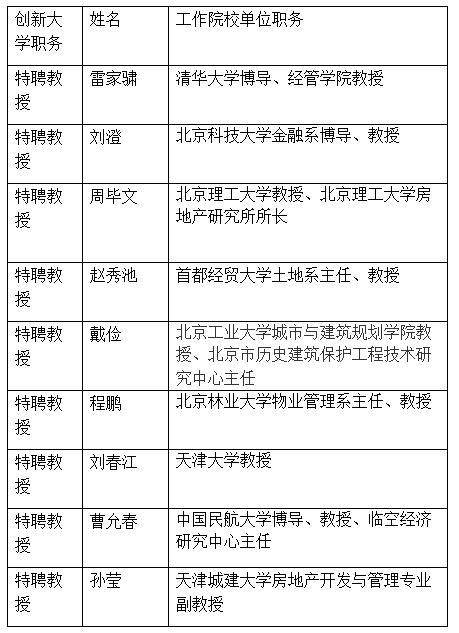 | 创新大学职务 | 姓名 | 工作院校单位职务 |
|---|---|---|
| 特聘教授 | 雷家骕 | 清华大学博导、经管学院教授 |
| 特聘教授 | 刘澄 | 北京科技大学金融系博导、教授 |
| 特聘教授 | 周毕文 | 北京理工大学教授、北京理工大学房地产研究所所长 |
| 特聘教授 | 赵秀池 | 首都经贸大学土地系主任、教授 |
| 特聘教授 | 戴俭 | 北京工业大学城市与建筑规划学院教授、北京市历史建筑保护工程技术研究中心主任 |
| 特聘教授 | 程鹏 | 北京林业大学物业管理系主任、教授 |
| 特聘教授 | 刘春江 | 天津大学教授 |
| 特聘教授 | 曹允春 | 中国民航大学博导、教授、临空经济研究中心主任 |
| 特聘教授 | 孙莹 | 天津城建大学房地产开发与管理专业副教授 |